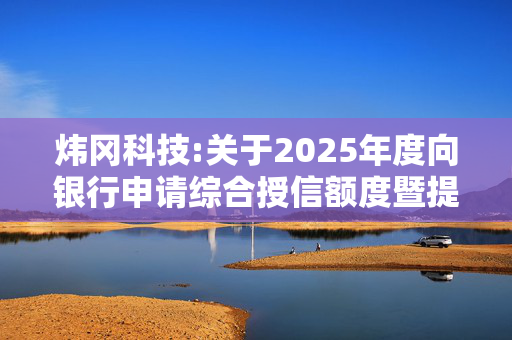 炜冈科技:关于2025年度向银行申请综合授信额度暨提